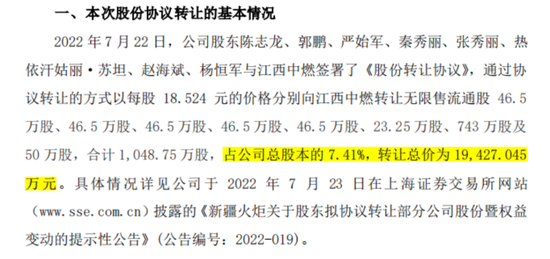 一、本次股份协议转让的基本情况

2022 年 7 月 22 日，公司股东陈志龙、郭鹏、严始军、秦秀丽、张秀丽、热依汗姑丽·苏坦、赵海斌、杨恒军与江西中燃签署了《股份转让协议》，通过协议转让的方式以每股 18.524 元的价格分别向江西中燃转让无限售流通股 46.5 万股、46.5 万股、46.5 万股、46.5 万股、46.5 万股、23.25 万股、743 万股及 50 万股，合计 1,048.75 万股，占公司总股本的 7.41%，转让总价为 19,427.045 万元。具体情况详见公司于 2022 年 7 月 23 日在上海证券交易所网站（www.sse.com.cn）披露的《新疆火炬关于股东拟协议转让部分公司股份暨权益变动的提示性公告》（公告编号：2022-019）。